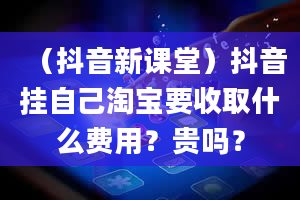 （抖音新课堂）抖音挂自己淘宝要收取什么费用？贵吗？